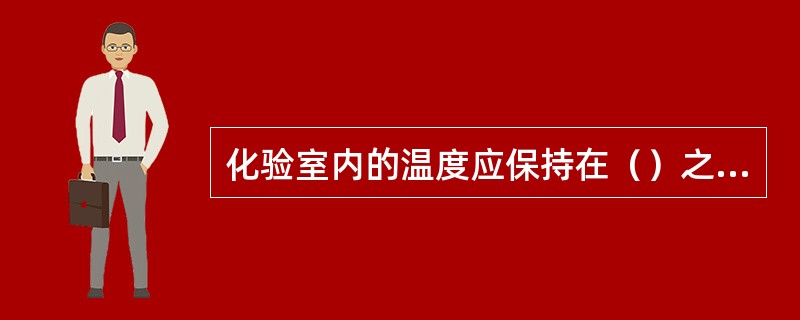 化验室内的温度应保持在（）之...